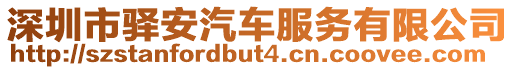 深圳市驿安汽车服务有限公司
http://szstanfordbut4.cn.coovee.com